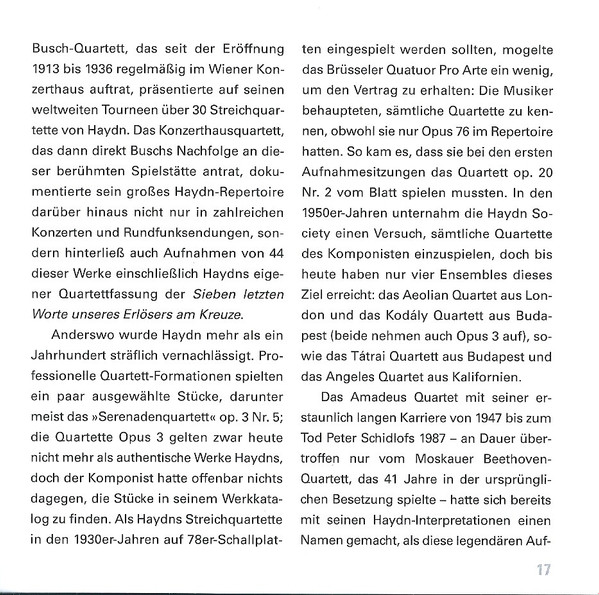 Busch-Quartett, das seit der Eröffnung 1913 bis 1936 regelmäßig im Wiener Konzerthaus auftrat, präsentierte auf seinen weltweiten Tourneen über 30 Streichquartette von Haydn. Das Konzerthausquartett, das dann direkt Buschs Nachfolge an dieser berühmten Spielstätte antrat, dokumentierte sein großes Haydn-Repertoire darüber hinaus nicht nur in zahlreichen Konzerten und Rundfunksendungen, sondern hinterließ auch Aufnahmen von 44 dieser Werke einschließlich Haydns eigener Quartettfassung der Sieben letzten Worte unseres Erlösers am Kreuze.

Anderswo wurde Haydn mehr als ein Jahrhundert sträflich vernachlässigt. Professionelle Quartett-Formationen spielten ein paar ausgewählte Stücke, darunter meist das »Serenadenquartett« op. 3 Nr. 5; die Quartette Opus 3 gelten zwar heute nicht mehr als authentische Werke Haydns, doch der Komponist hatte offenbar nichts dagegen, die Stücke in seinem Werkkatalog zu finden. Als Haydns Streichquartette in den 1930er-Jahren auf 78er-Schallplatten eingespielt werden sollten, mogelte das Brüsseler Quatuor Pro Arte ein wenig, um den Vertrag zu erhalten: Die Musiker behaupteten, sämtliche Quartette zu kennen, obwohl sie nur Opus 76 im Repertoire hatten. So kam es, dass sie bei den ersten Aufnahmesitzungen das Quartett op. 20 Nr. 2 vom Blatt spielen mussten. In den 1950er-Jahren unternahm die Haydn Society einen Versuch, sämtliche Quartette des Komponisten einzuspielen, doch bis heute haben nur vier Ensembles dieses Ziel erreicht: das Aeolian Quartet aus London und das Kodály Quartett aus Budapest (beide nehmen auch Opus 3 auf), sowie das Tátrai Quartett aus Budapest und das Angeles Quartet aus Kalifornien.

Das Amadeus Quartet mit seiner erstaunlich langen Karriere von 1947 bis zum Tod Peter Schidlofs 1987 – an Dauer übertroffen nur vom Moskauer Beethoven-Quartett, das 41 Jahre in der ursprünglichen Besetzung spielte – hatte sich bereits mit seinen Haydn-Interpretationen einen Namen gemacht, als diese legendären Auf-

17